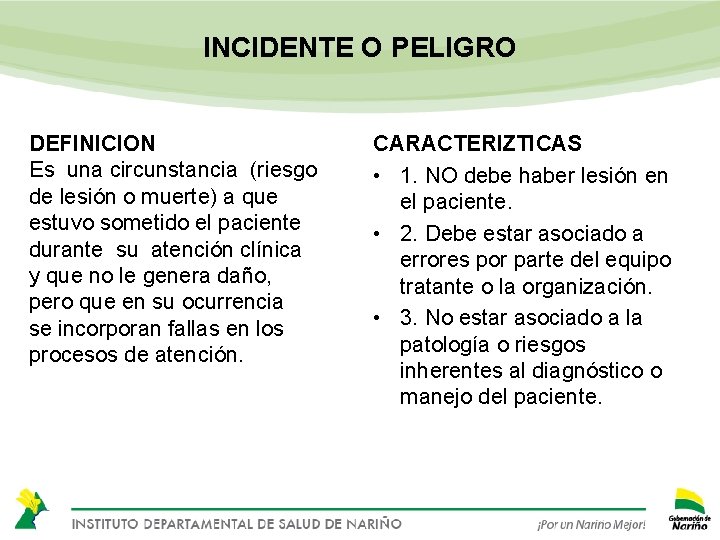 INCIDENTE O PELIGRO

DEFINICION
Es una circunstancia (riesgo de lesión o muerte) a que estuvo sometido el paciente durante su atención clínica y que no le genera daño, pero que en su ocurrencia se incorporan fallas en los procesos de atención.

CARACTERIZTICAS
• 1. NO debe haber lesión en el paciente.
• 2. Debe estar asociado a errores por parte del equipo tratante o la organización.
• 3. No estar asociado a la patología o riesgos inherentes al diagnóstico o manejo del paciente.

INSTITUTO DEPARTAMENTAL DE SALUD DE NARIÑO
¡Por un Nariño Mejor!
Gobernación de Nariño